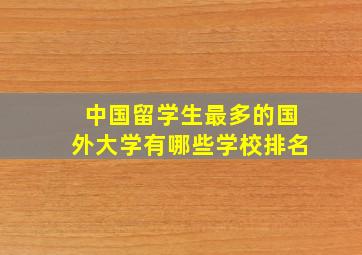 中国留学生最多的国外大学有哪些学校排名